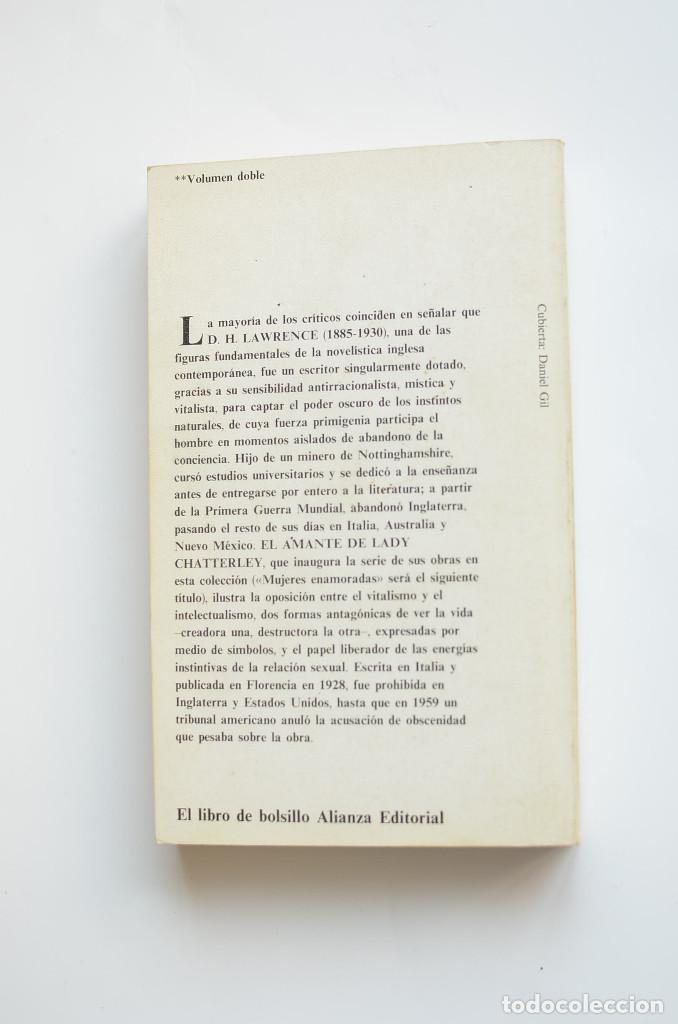 **Volumen doble

La mayoría de los críticos coinciden en señalar que D. H. LAWRENCE (1885-1930), una de las figuras fundamentales de la novelística inglesa contemporánea, fue un escritor singularmente dotado, gracias a su sensibilidad antirracionalista, mística y vitalista, para captar el poder oscuro de los instintos naturales, de cuya fuerza primigenia participa el hombre en momentos aislados de abandono de la conciencia. Hijo de un minero de Nottinghamshire, cursó estudios universitarios y se dedicó a la enseñanza antes de entregarse por entero a la literatura; a partir de la Primera Guerra Mundial, abandonó Inglaterra, pasando el resto de sus días en Italia, Australia y Nuevo México. EL AMANTE DE LADY CHATTERLEY, que inaugura la serie de sus obras en esta colección («Mujeres enamoradas» será el siguiente título), ilustra la oposición entre el vitalismo y el intelectualismo, dos formas antagónicas de ver la vida –creadora una, destructora la otra–, expresadas por medio de símbolos, y el papel liberador de las energías instintivas de la relación sexual. Escrita en Italia y publicada en Florencia en 1928, fue prohibida en Inglaterra y Estados Unidos, hasta que en 1959 un tribunal americano anuló la acusación de obscenidad que pesaba sobre la obra.

Cubierta: Daniel Gil

El libro de bolsillo Alianza Editorial

todocoleccion